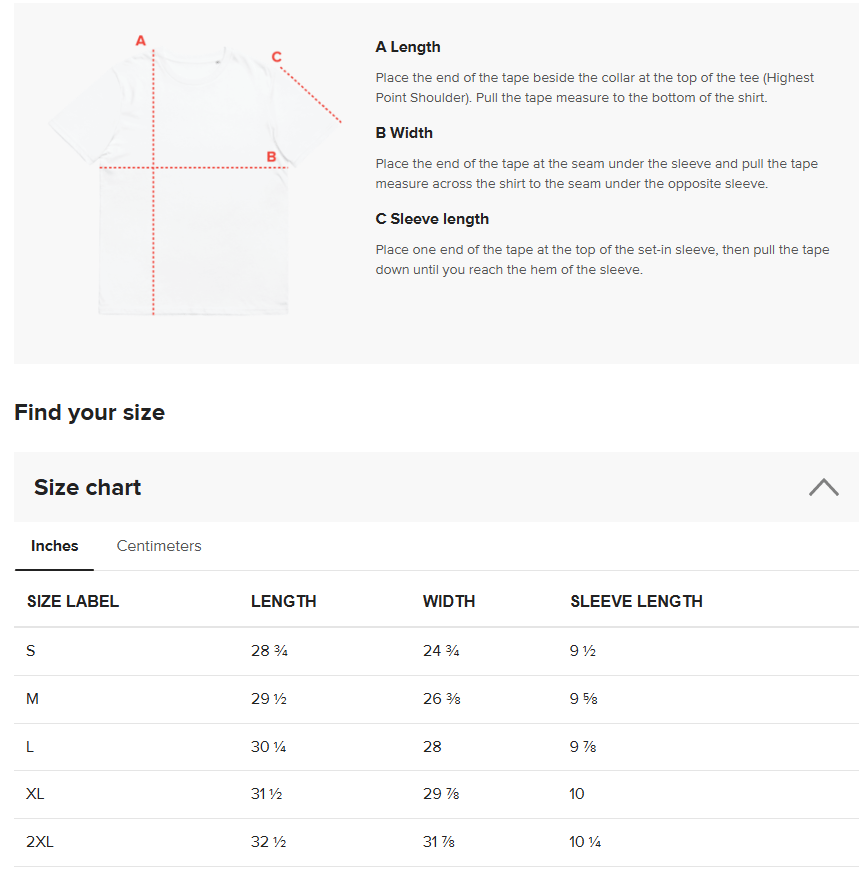 A

C

B

A Length

Place the end of the tape beside the collar at the top of the tee (Highest Point Shoulder). Pull the tape measure to the bottom of the shirt.

B Width

Place the end of the tape at the seam under the sleeve and pull the tape measure across the shirt to the seam under the opposite sleeve.

C Sleeve length

Place one end of the tape at the top of the set-in sleeve, then pull the tape down until you reach the hem of the sleeve.

Find your size

Size chart

Inches Centimeters

| SIZE LABEL | LENGTH | WIDTH | SLEEVE LENGTH |
|---|---|---|---|
| S | 28 ¾ | 24 ¾ | 9 ½ |
| M | 29 ½ | 26 ⅜ | 9 ⅝ |
| L | 30 ¼ | 28 | 9 ⅞ |
| XL | 31 ½ | 29 ⅞ | 10 |
| 2XL | 32 ½ | 31 ⅞ | 10 ¼ |